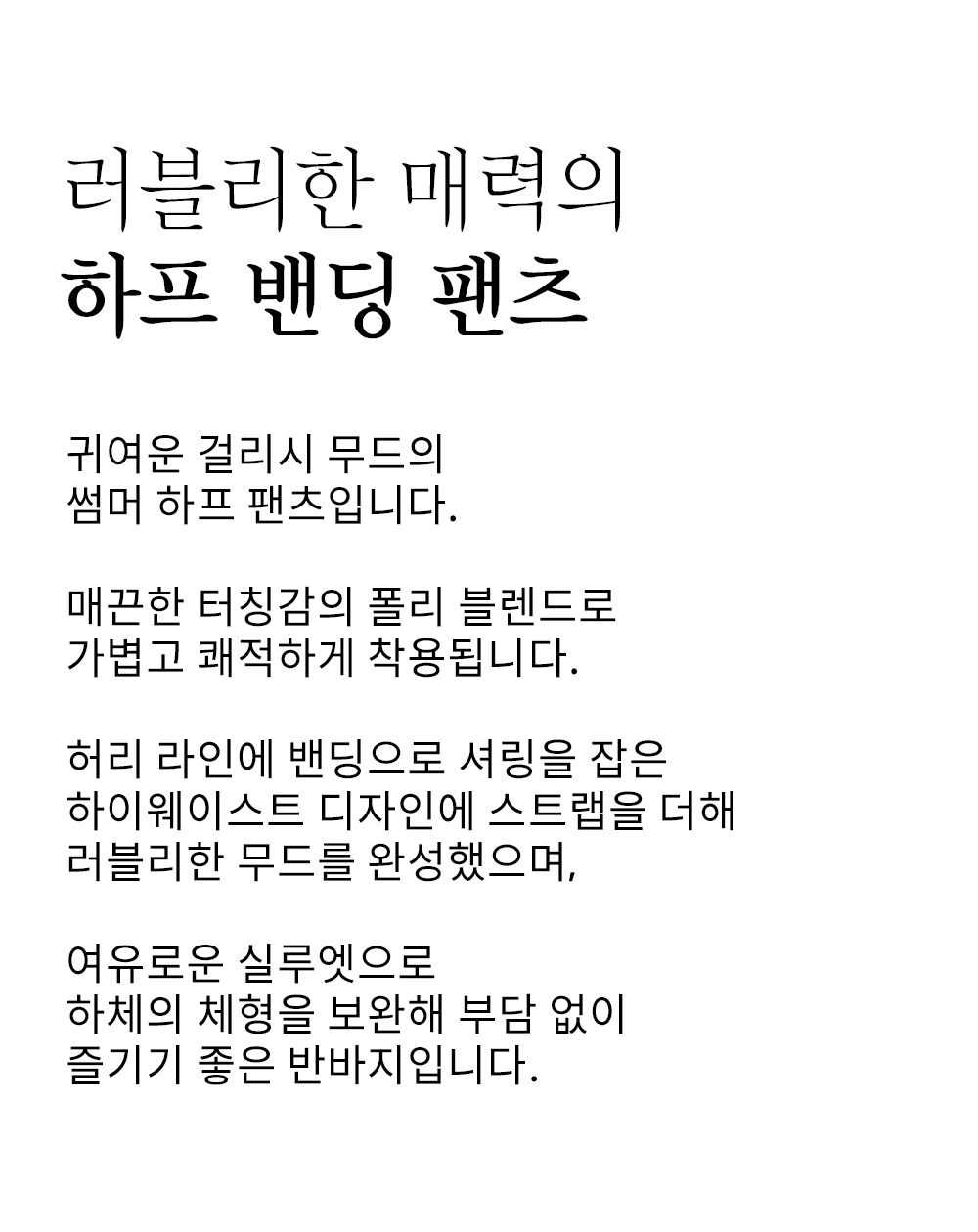 러블리한 매력의
하프 밴딩 팬츠

귀여운 걸리시 무드의
썸머 하프 팬츠입니다.

매끈한 터칭감의 폴리 블렌드로
가볍고 쾌적하게 착용됩니다.

허리 라인에 밴딩으로 셔링을 잡은
하이웨이스트 디자인에 스트랩을 더해
러블리한 무드를 완성했으며,

여유로운 실루엣으로
하체의 체형을 보완해 부담 없이
즐기기 좋은 반바지입니다.